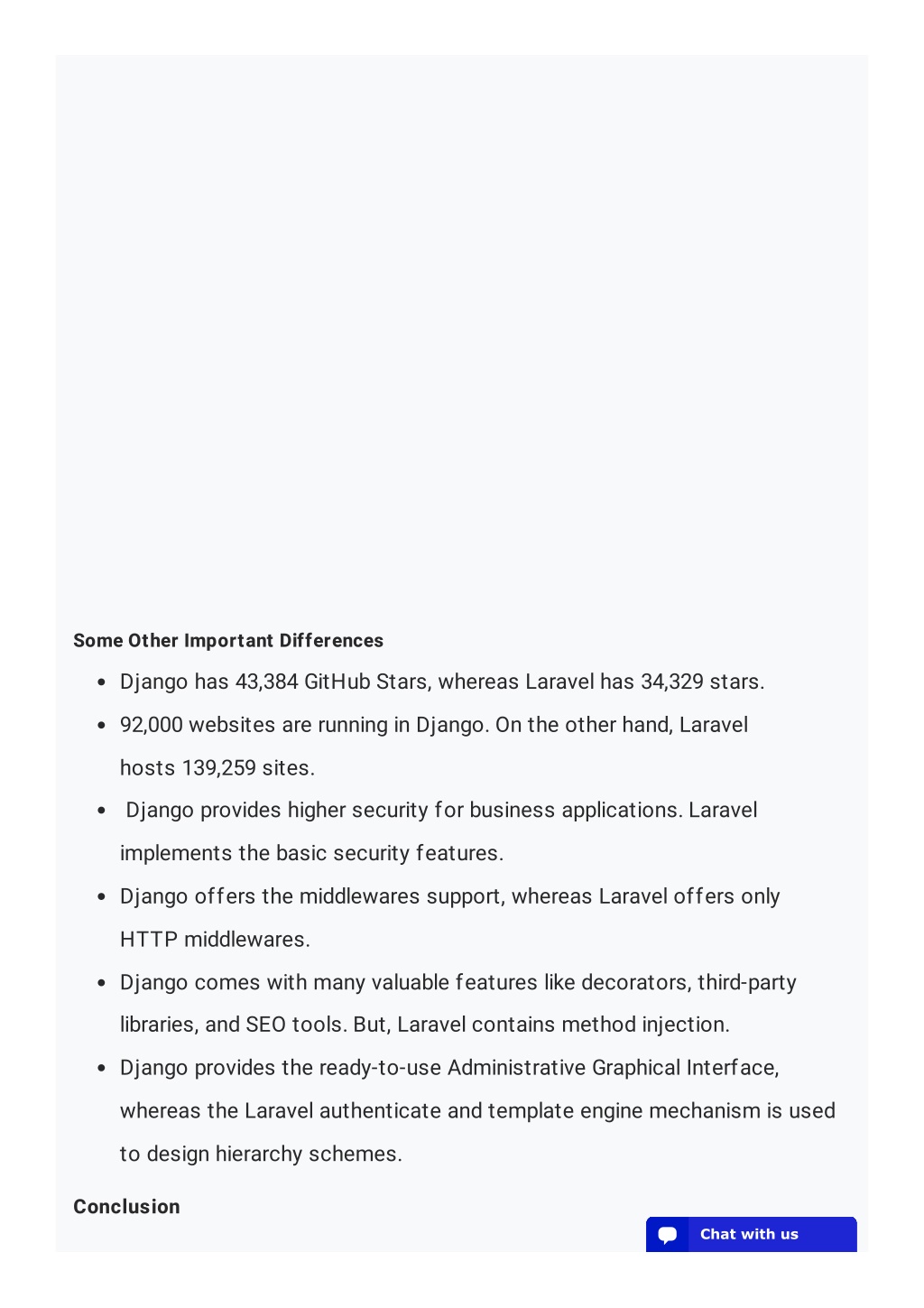 Some Other Important Differences

- Django has 43,384 GitHub Stars, whereas Laravel has 34,329 stars.
- 92,000 websites are running in Django. On the other hand, Laravel hosts 139,259 sites.
- Django provides higher security for business applications. Laravel implements the basic security features.
- Django offers the middlewares support, whereas Laravel offers only HTTP middlewares.
- Django comes with many valuable features like decorators, third-party libraries, and SEO tools. But, Laravel contains method injection.
- Django provides the ready-to-use Administrative Graphical Interface, whereas the Laravel authenticate and template engine mechanism is used to design hierarchy schemes.

Conclusion

Chat with us